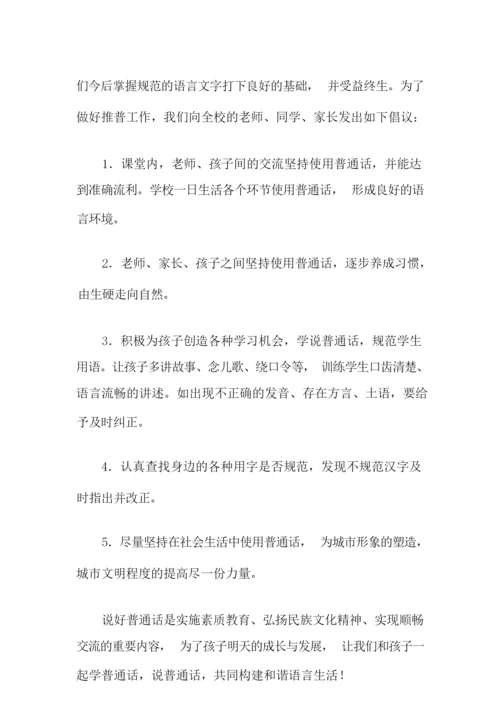 们今后掌握规范的语言文字打下良好的基础， 并受益终生。为了做好推普工作，我们向全校的老师、同学、家长发出如下倡议：

1．课堂内，老师、孩子间的交流坚持使用普通话，并能达到准确流利。学校一日生活各个环节使用普通话， 形成良好的语言环境。

2．老师、家长、孩子之间坚持使用普通话，逐步养成习惯，由生硬走向自然。

3．积极为孩子创造各种学习机会，学说普通话，规范学生用语。让孩子多讲故事、念儿歌、绕口令等， 训练学生口齿清楚、语言流畅的讲述。如出现不正确的发音、存在方言、土语，要给予及时纠正。

4．认真查找身边的各种用字是否规范，发现不规范汉字及时指出并改正。

5．尽量坚持在社会生活中使用普通话， 为城市形象的塑造，城市文明程度的提高尽一份力量。

说好普通话是实施素质教育、弘扬民族文化精神、实现顺畅交流的重要内容， 为了孩子明天的成长与发展， 让我们和孩子一起学普通话，说普通话，共同构建和谐语言生活！